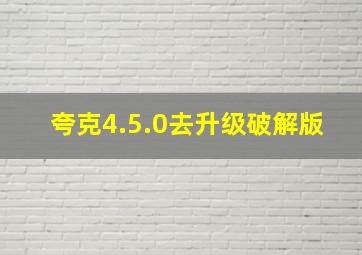 夸克4.5.0去升级破解版